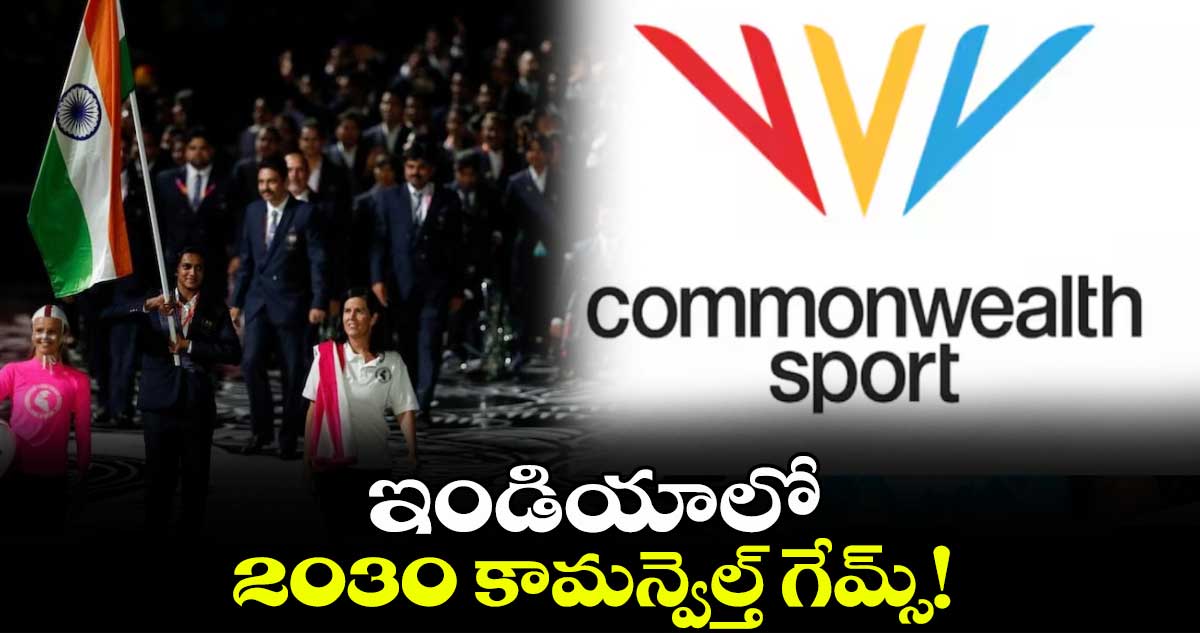 commonwealth sport

ఇండియాలో
2030 కామన్వెల్త్ గేమ్స్!